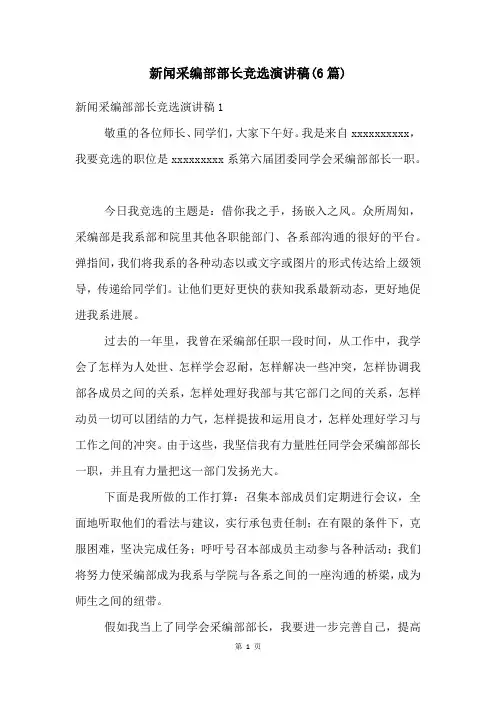 新闻采编部部长竞选演讲稿(6篇)

新闻采编部部长竞选演讲稿1

敬重的各位师长、同学们，大家下午好。我是来自 xxxxxxxxxx，我要竞选的职位是 xxxxxxxxx 系第六届团委同学会采编部部长一职。

今日我竞选的主题是：借你我之手，扬嵌入之风。众所周知，采编部是我系部和院里其他各职能部门、各系部沟通的很好的平台。弹指间，我们将我系的各种动态以或文字或图片的形式传达给上级领导，传递给同学们。让他们更好更快的获知我系最新动态，更好地促进我系进展。

过去的一年里，我曾在采编部任职一段时间，从工作中，我学会了怎样为人处世、怎样学会忍耐，怎样解决一些冲突，怎样协调我部各成员之间的关系，怎样处理好我部与其它部门之间的关系，怎样动员一切可以团结的力气，怎样提拔和运用良才，怎样处理好学习与工作之间的冲突。由于这些，我坚信我有力量胜任同学会采编部部长一职，并且有力量把这一部门发扬光大。

下面是我所做的工作打算：召集本部成员们定期进行会议，全面地听取他们的看法与建议，实行承包责任制；在有限的条件下，克服困难，坚决完成任务；呼吁号召本部成员主动参与各种活动；我们将努力使采编部成为我系与学院与各系之间的一座沟通的桥梁，成为师生之间的纽带。

假如我当上了同学会采编部部长，我要进一步完善自己，提高

第 1 页